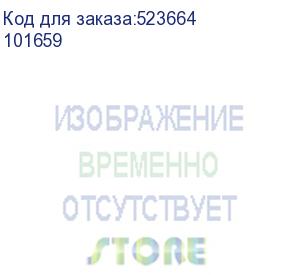 Код для заказа:523664
101659

ИЗОБРАЖЕНИЕ
ВРЕМЕННО
ОТСУТСТВУЕТ
STORE